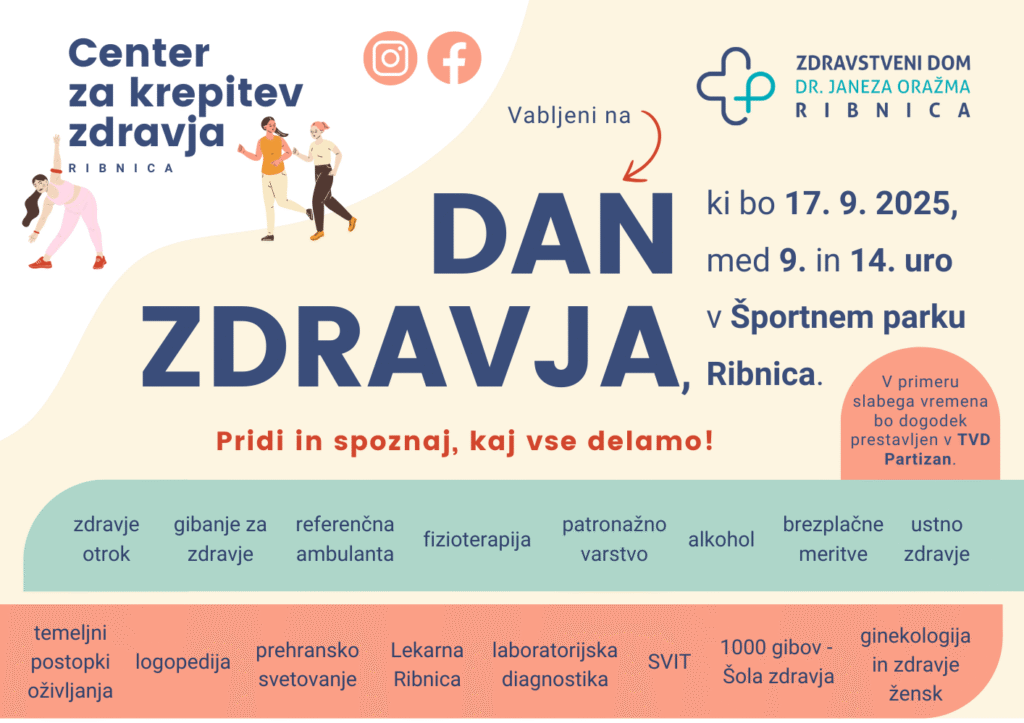 Center za krepitev zdravja
RIBNICA

ZDRAVSTVENI DOM
DR. JANEZA ORAŽMA
RIBNICA

Vabljeni na

DAN ZDRAVJA,

ki bo 17. 9. 2025, med 9. in 14. uro v Športnem parku Ribnica.

V primeru slabega vremena bo dogodek prestavljen v TVD Partizan.

Pridi in spoznaj, kaj vse delamo!

zdravje otrok

gibanje za zdravje

referenčna ambulanta

fizioterapija

patronažno varstvo

alkohol

brezplačne meritve

ustno zdravje

temeljni postopki oživljanja

logopedija

prehransko svetovanje

Lekarna Ribnica

laboratorijska diagnostika

SVIT

1000 gibov - Šola zdravja

ginekologija in zdravje žensk